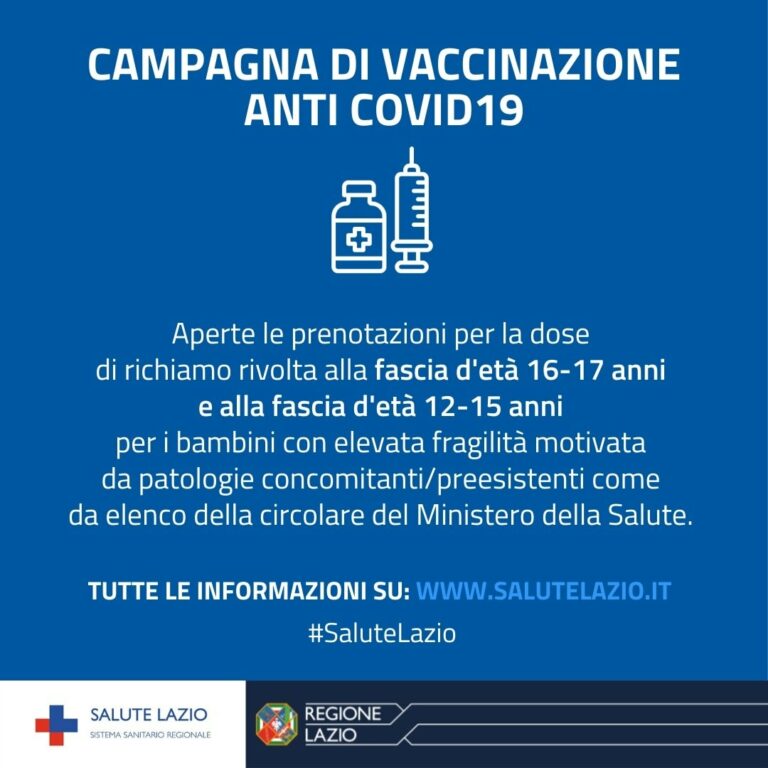 CAMPAGNA DI VACCINAZIONE ANTI COVID19

Aperte le prenotazioni per la dose di richiamo rivolta alla fascia d'età 16-17 anni e alla fascia d'età 12-15 anni per i bambini con elevata fragilità motivata da patologie concomitanti/preesistenti come da elenco della circolare del Ministero della Salute.

TUTTE LE INFORMAZIONI SU: WWW.SALUTELAZIO.IT

#SaluteLazio

SALUTE LAZIO
SISTEMA SANITARIO REGIONALE

REGIONE
LAZIO